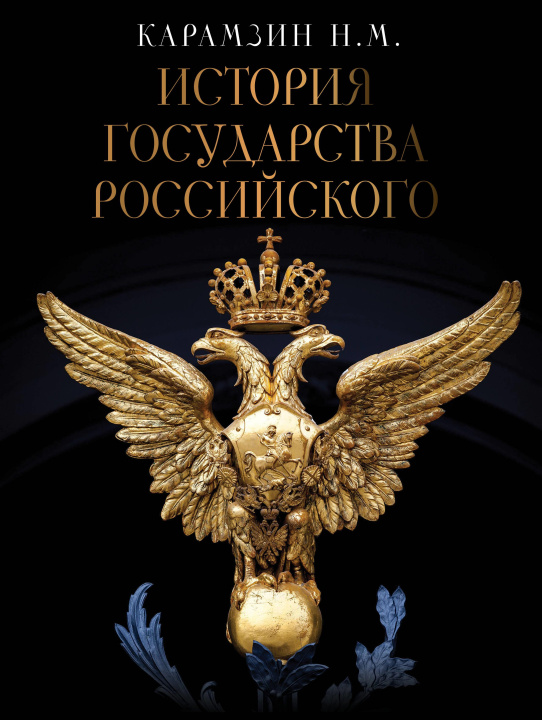 КАРАМЗИН Н.М.

ИСТОРИЯ
ГОСУДАРСТВА
РОССИЙСКОГО